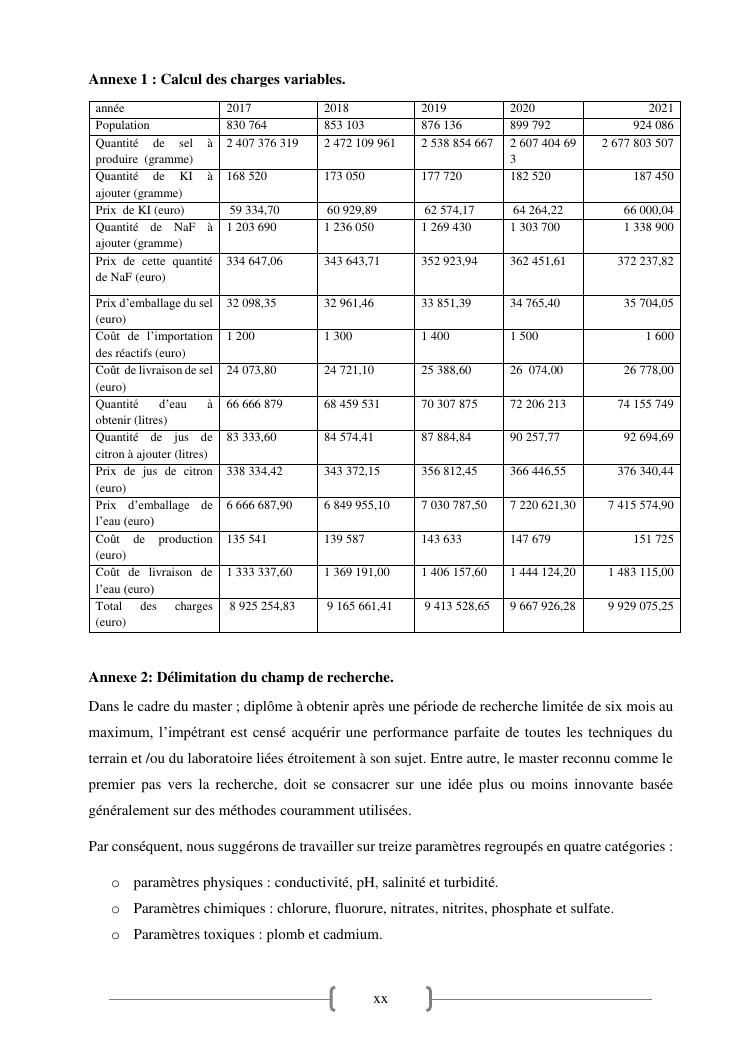 **Annexe 1 : Calcul des charges variables.**

| année | 2017 | 2018 | 2019 | 2020 | 2021 |
|---|---|---|---|---|---|
| Population | 830 764 | 853 103 | 876 136 | 899 792 | 924 086 |
| Quantité de sel à produire (gramme) | 2 407 376 319 | 2 472 109 961 | 2 538 854 667 | 2 607 404 693 | 2 677 803 507 |
| Quantité de KI à ajouter (gramme) | 168 520 | 173 050 | 177 720 | 182 520 | 187 450 |
| Prix de KI (euro) | 59 334,70 | 60 929,89 | 62 574,17 | 64 264,22 | 66 000,04 |
| Quantité de NaF à ajouter (gramme) | 1 203 690 | 1 236 050 | 1 269 430 | 1 303 700 | 1 338 900 |
| Prix de cette quantité de NaF (euro) | 334 647,06 | 343 643,71 | 352 923,94 | 362 451,61 | 372 237,82 |
| Prix d'emballage du sel (euro) | 32 098,35 | 32 961,46 | 33 851,39 | 34 765,40 | 35 704,05 |
| Coût de l'importation des réactifs (euro) | 1 200 | 1 300 | 1 400 | 1 500 | 1 600 |
| Coût de livraison de sel (euro) | 24 073,80 | 24 721,10 | 25 388,60 | 26 074,00 | 26 778,00 |
| Quantité d'eau à obtenir (litres) | 66 666 879 | 68 459 531 | 70 307 875 | 72 206 213 | 74 155 749 |
| Quantité de jus de citron à ajouter (litres) | 83 333,60 | 84 574,41 | 87 884,84 | 90 257,77 | 92 694,69 |
| Prix de jus de citron (euro) | 338 334,42 | 343 372,15 | 356 812,45 | 366 446,55 | 376 340,44 |
| Prix d'emballage de l'eau (euro) | 6 666 687,90 | 6 849 955,10 | 7 030 787,50 | 7 220 621,30 | 7 415 574,90 |
| Coût de production (euro) | 135 541 | 139 587 | 143 633 | 147 679 | 151 725 |
| Coût de livraison de l'eau (euro) | 1 333 337,60 | 1 369 191,00 | 1 406 157,60 | 1 444 124,20 | 1 483 115,00 |
| Total des charges (euro) | 8 925 254,83 | 9 165 661,41 | 9 413 528,65 | 9 667 926,28 | 9 929 075,25 |

**Annexe 2: Délimitation du champ de recherche.**

Dans le cadre du master ; diplôme à obtenir après une période de recherche limitée de six mois au maximum, l'impétrant est censé acquérir une performance parfaite de toutes les techniques du terrain et /ou du laboratoire liées étroitement à son sujet. Entre autre, le master reconnu comme le premier pas vers la recherche, doit se consacrer sur une idée plus ou moins innovante basée généralement sur des méthodes couramment utilisées.

Par conséquent, nous suggérons de travailler sur treize paramètres regroupés en quatre catégories :

o paramètres physiques : conductivité, pH, salinité et turbidité.
o Paramètres chimiques : chlorure, fluorure, nitrates, nitrites, phosphate et sulfate.
o Paramètres toxiques : plomb et cadmium.

xx